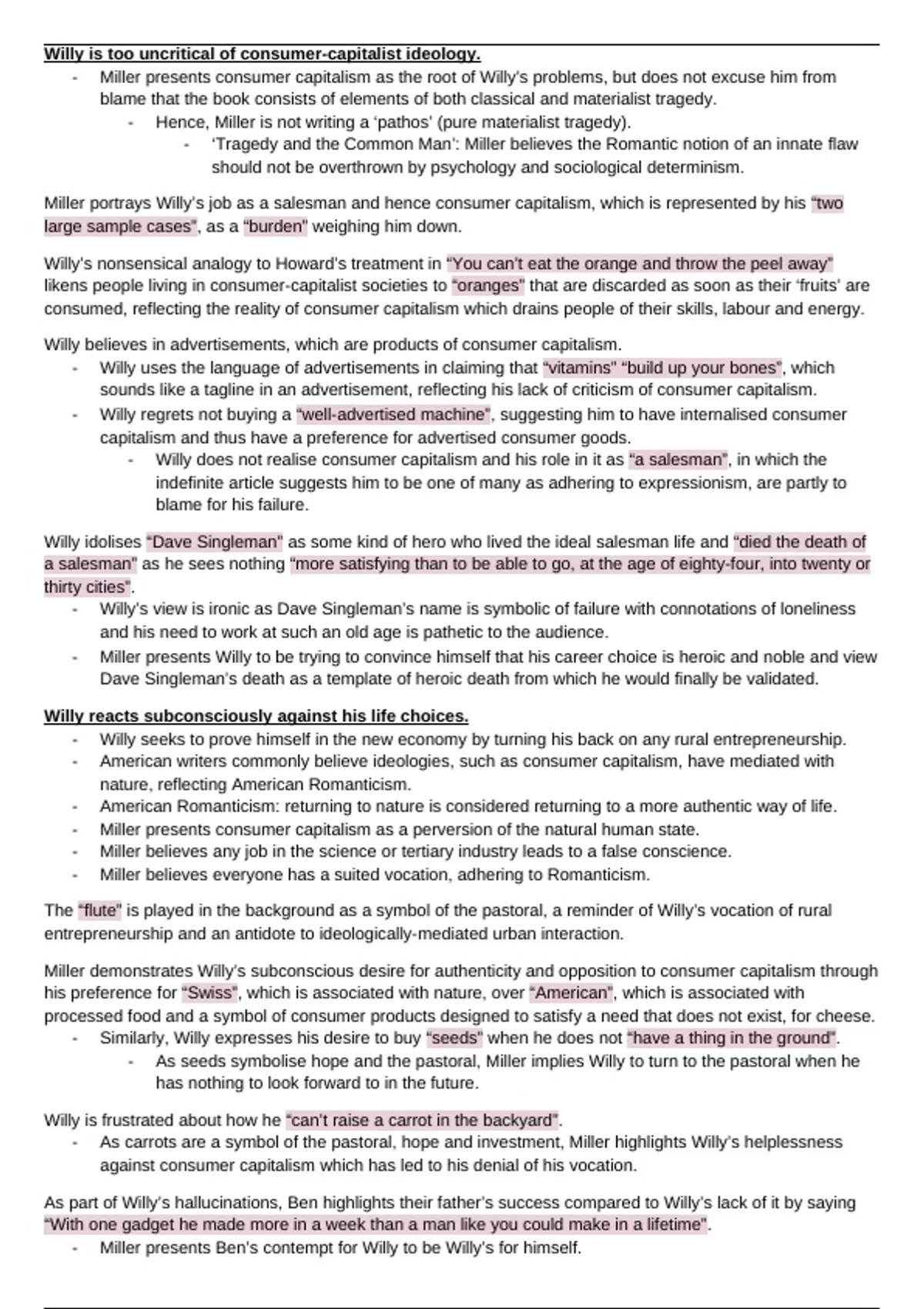 Willy is too uncritical of consumer-capitalist ideology.

- Miller presents consumer capitalism as the root of Willy's problems, but does not excuse him from blame that the book consists of elements of both classical and materialist tragedy.
  - Hence, Miller is not writing a 'pathos' (pure materialist tragedy).
    - 'Tragedy and the Common Man': Miller believes the Romantic notion of an innate flaw should not be overthrown by psychology and sociological determinism.

Miller portrays Willy's job as a salesman and hence consumer capitalism, which is represented by his "two large sample cases", as a "burden" weighing him down.

Willy's nonsensical analogy to Howard's treatment in "You can't eat the orange and throw the peel away" likens people living in consumer-capitalist societies to "oranges" that are discarded as soon as their 'fruits' are consumed, reflecting the reality of consumer capitalism which drains people of their skills, labour and energy.

Willy believes in advertisements, which are products of consumer capitalism.

- Willy uses the language of advertisements in claiming that "vitamins" "build up your bones", which sounds like a tagline in an advertisement, reflecting his lack of criticism of consumer capitalism.
- Willy regrets not buying a "well-advertised machine", suggesting him to have internalised consumer capitalism and thus have a preference for advertised consumer goods.
  - Willy does not realise consumer capitalism and his role in it as "a salesman", in which the indefinite article suggests him to be one of many as adhering to expressionism, are partly to blame for his failure.

Willy idolises "Dave Singleman" as some kind of hero who lived the ideal salesman life and "died the death of a salesman" as he sees nothing "more satisfying than to be able to go, at the age of eighty-four, into twenty or thirty cities".

- Willy's view is ironic as Dave Singleman's name is symbolic of failure with connotations of loneliness and his need to work at such an old age is pathetic to the audience.
- Miller presents Willy to be trying to convince himself that his career choice is heroic and noble and view Dave Singleman's death as a template of heroic death from which he would finally be validated.

Willy reacts subconsciously against his life choices.

- Willy seeks to prove himself in the new economy by turning his back on any rural entrepreneurship.
- American writers commonly believe ideologies, such as consumer capitalism, have mediated with nature, reflecting American Romanticism.
- American Romanticism: returning to nature is considered returning to a more authentic way of life.
- Miller presents consumer capitalism as a perversion of the natural human state.
- Miller believes any job in the science or tertiary industry leads to a false conscience.
- Miller believes everyone has a suited vocation, adhering to Romanticism.

The "flute" is played in the background as a symbol of the pastoral, a reminder of Willy's vocation of rural entrepreneurship and an antidote to ideologically-mediated urban interaction.

Miller demonstrates Willy's subconscious desire for authenticity and opposition to consumer capitalism through his preference for "Swiss", which is associated with nature, over "American", which is associated with processed food and a symbol of consumer products designed to satisfy a need that does not exist, for cheese.

- Similarly, Willy expresses his desire to buy "seeds" when he does not "have a thing in the ground".
  - As seeds symbolise hope and the pastoral, Miller implies Willy to turn to the pastoral when he has nothing to look forward to in the future.

Willy is frustrated about how he "can't raise a carrot in the backyard".

- As carrots are a symbol of the pastoral, hope and investment, Miller highlights Willy's helplessness against consumer capitalism which has led to his denial of his vocation.

As part of Willy's hallucinations, Ben highlights their father's success compared to Willy's lack of it by saying "With one gadget he made more in a week than a man like you could make in a lifetime".

- Miller presents Ben's contempt for Willy to be Willy's for himself.